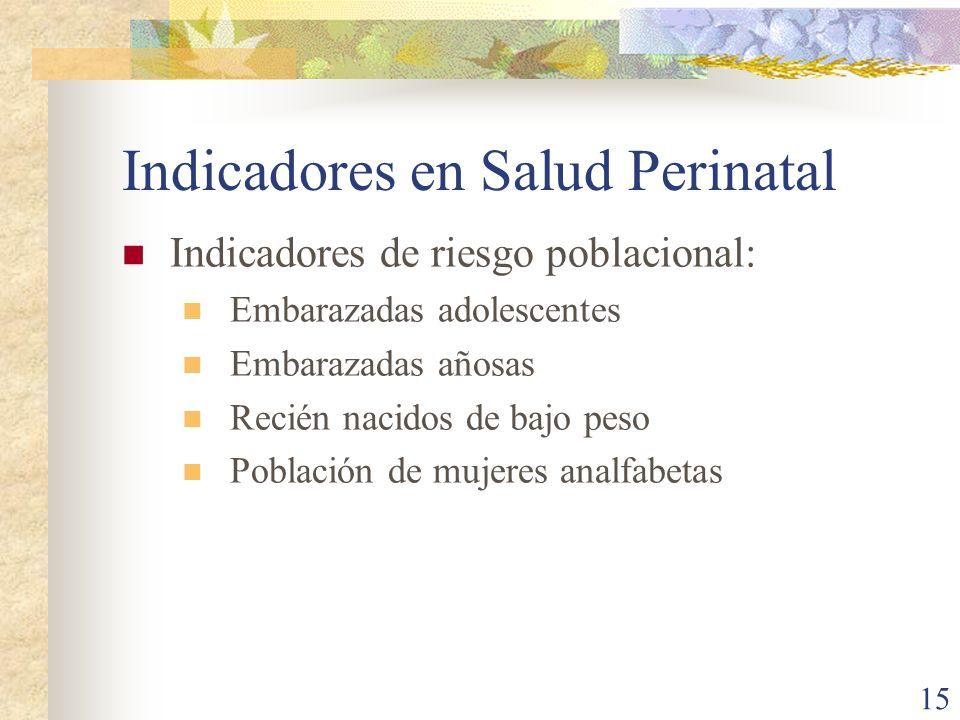 Indicadores en Salud Perinatal

Indicadores de riesgo poblacional:

Embarazadas adolescentes

Embarazadas añosas

Recién nacidos de bajo peso

Población de mujeres analfabetas

15